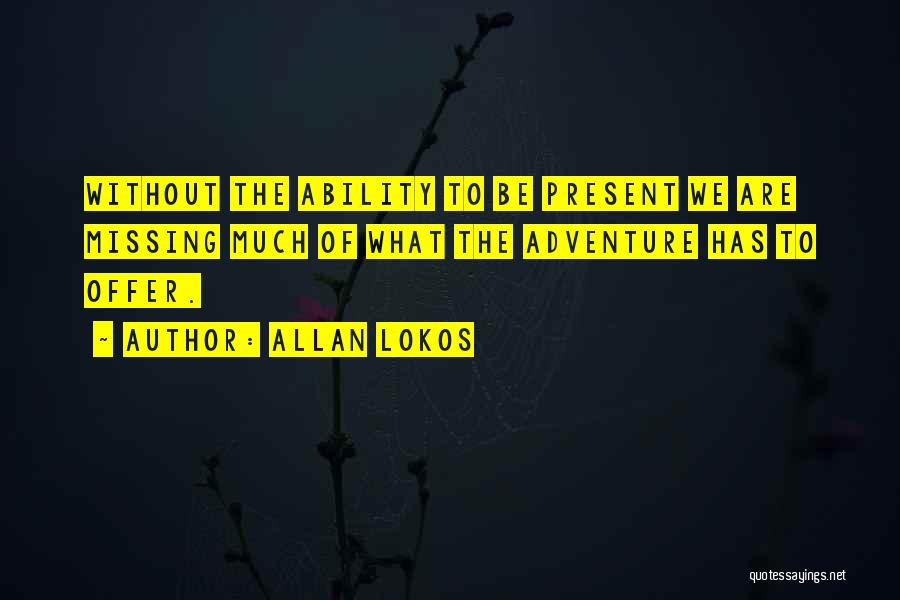 WITHOUT THE ABILITY TO BE PRESENT WE ARE MISSING MUCH OF WHAT THE ADVENTURE HAS TO OFFER.

~ AUTHOR: ALLAN LOKOS

quotessayings.net